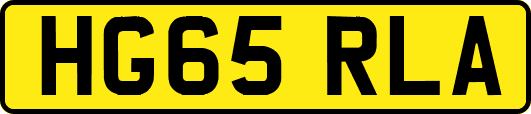 HG65 RLA